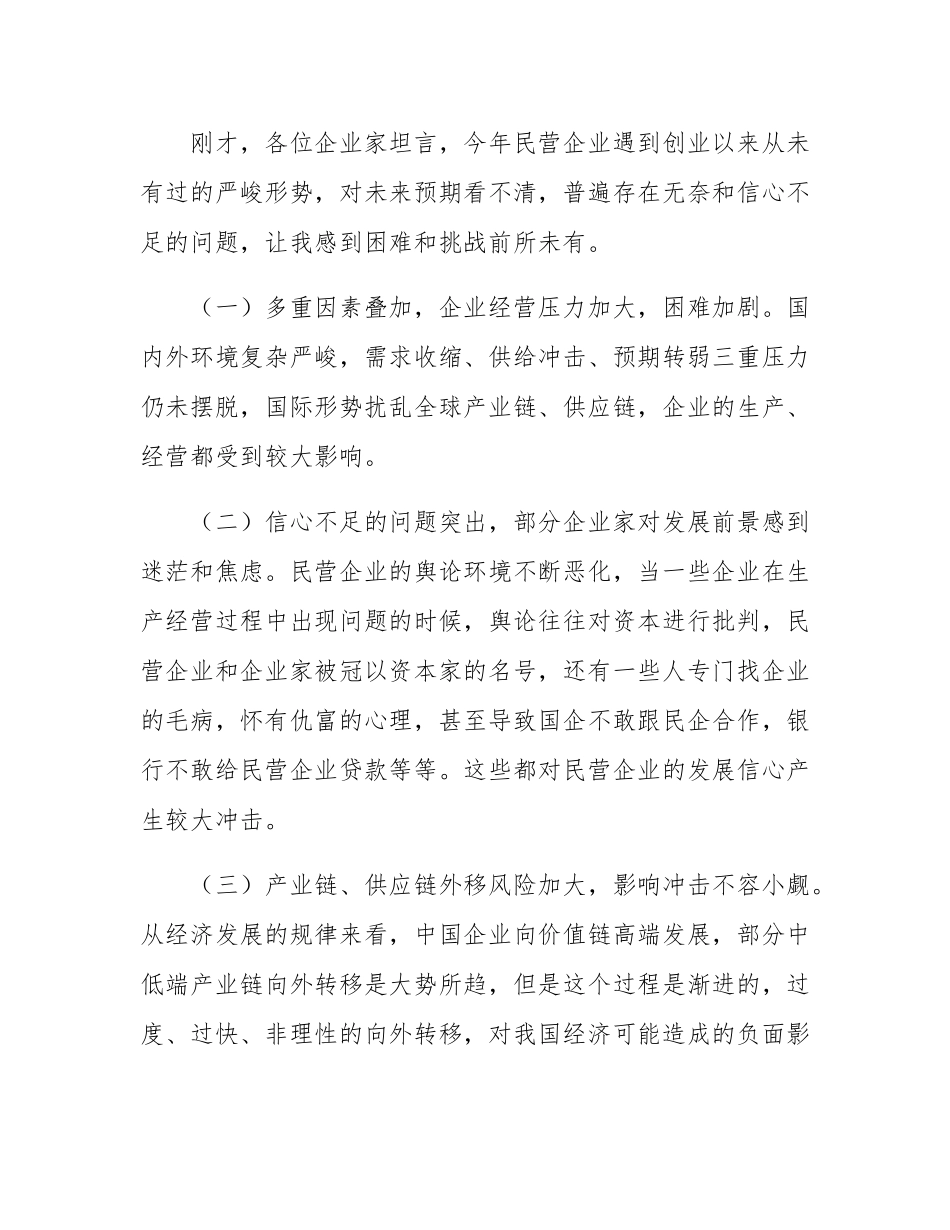 刚才，各位企业家坦言，今年民营企业遇到创业以来从未有过的严峻形势，对未来预期看不清，普遍存在无奈和信心不足的问题，让我感到困难和挑战前所未有。

（一）多重因素叠加，企业经营压力加大，困难加剧。国内外环境复杂严峻，需求收缩、供给冲击、预期转弱三重压力仍未摆脱，国际形势扰乱全球产业链、供应链，企业的生产、经营都受到较大影响。

（二）信心不足的问题突出，部分企业家对发展前景感到迷茫和焦虑。民营企业的舆论环境不断恶化，当一些企业在生产经营过程中出现问题的时候，舆论往往对资本进行批判，民营企业和企业家被冠以资本家的名号，还有一些人专门找企业的毛病，怀有仇富的心理，甚至导致国企不敢跟民企合作，银行不敢给民营企业贷款等等。这些都对民营企业的发展信心产生较大冲击。

（三）产业链、供应链外移风险加大，影响冲击不容小觑。从经济发展的规律来看，中国企业向价值链高端发展，部分中低端产业链向外转移是大势所趋，但是这个过程是渐进的，过度、过快、非理性的向外转移，对我国经济可能造成的负面影